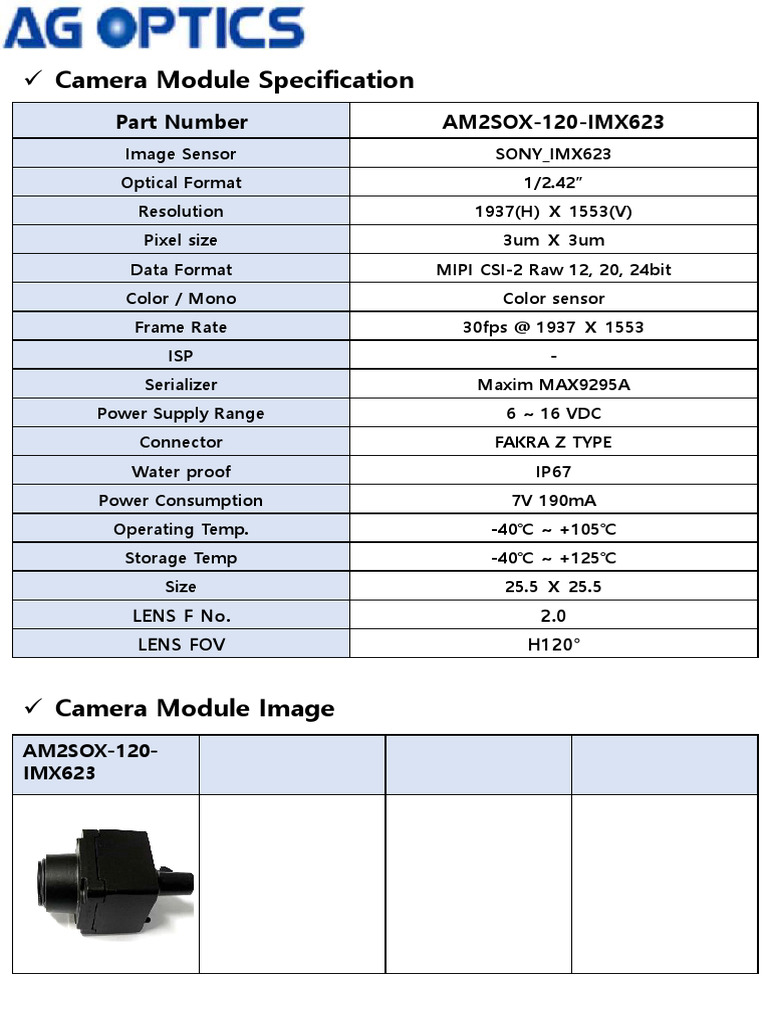 AG OPTICS

✓ Camera Module Specification

| Part Number | AM2SOX-120-IMX623 |
|---|---|
| Image Sensor | SONY_IMX623 |
| Optical Format | 1/2.42" |
| Resolution | 1937(H) X 1553(V) |
| Pixel size | 3um X 3um |
| Data Format | MIPI CSI-2 Raw 12, 20, 24bit |
| Color / Mono | Color sensor |
| Frame Rate | 30fps @ 1937 X 1553 |
| ISP | - |
| Serializer | Maxim MAX9295A |
| Power Supply Range | 6 ~ 16 VDC |
| Connector | FAKRA Z TYPE |
| Water proof | IP67 |
| Power Consumption | 7V 190mA |
| Operating Temp. | -40℃ ~ +105℃ |
| Storage Temp | -40℃ ~ +125℃ |
| Size | 25.5 X 25.5 |
| LENS F No. | 2.0 |
| LENS FOV | H120° |

✓ Camera Module Image

| AM2SOX-120-IMX623 | | | |
|---|---|---|---|
| | | | |